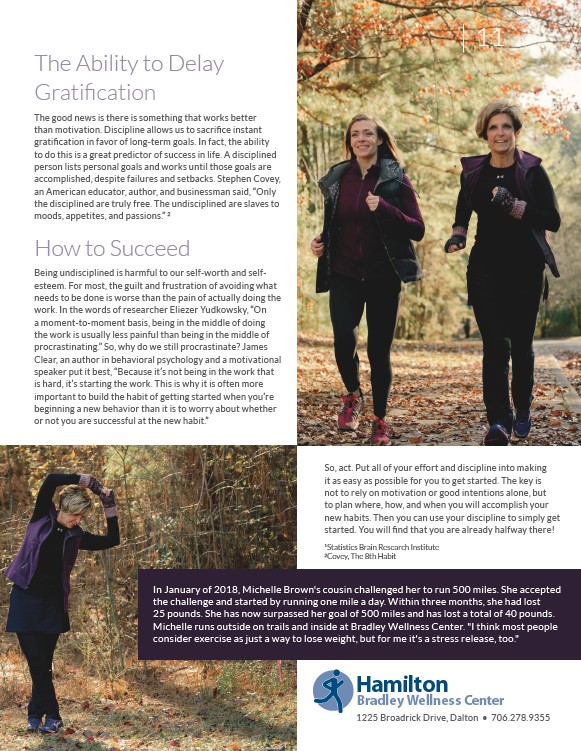 | 11

The Ability to Delay Gratification

The good news is there is something that works better than motivation. Discipline allows us to sacrifice instant gratification in favor of long-term goals. In fact, the ability to do this is a great predictor of success in life. A disciplined person lists personal goals and works until those goals are accomplished, despite failures and setbacks. Stephen Covey, an American educator, author, and businessman said, "Only the disciplined are truly free. The undisciplined are slaves to moods, appetites, and passions." ²

How to Succeed

Being undisciplined is harmful to our self-worth and self-esteem. For most, the guilt and frustration of avoiding what needs to be done is worse than the pain of actually doing the work. In the words of researcher Eliezer Yudkowsky, "On a moment-to-moment basis, being in the middle of doing the work is usually less painful than being in the middle of procrastinating." So, why do we still procrastinate? James Clear, an author in behavioral psychology and a motivational speaker put it best, "Because it's not being in the work that is hard, it's starting the work. This is why it is often more important to build the habit of getting started when you're beginning a new behavior than it is to worry about whether or not you are successful at the new habit."

So, act. Put all of your effort and discipline into making it as easy as possible for you to get started. The key is not to rely on motivation or good intentions alone, but to plan where, how, and when you will accomplish your new habits. Then you can use your discipline to simply get started. You will find that you are already halfway there!

¹Statistics Brain Research Institute
²Covey, The 8th Habit

In January of 2018, Michelle Brown's cousin challenged her to run 500 miles. She accepted the challenge and started by running one mile a day. Within three months, she had lost 25 pounds. She has now surpassed her goal of 500 miles and has lost a total of 40 pounds. Michelle runs outside on trails and inside at Bradley Wellness Center. "I think most people consider exercise as just a way to lose weight, but for me it's a stress release, too."

Hamilton
Bradley Wellness Center
1225 Broadrick Drive, Dalton • 706.278.9355